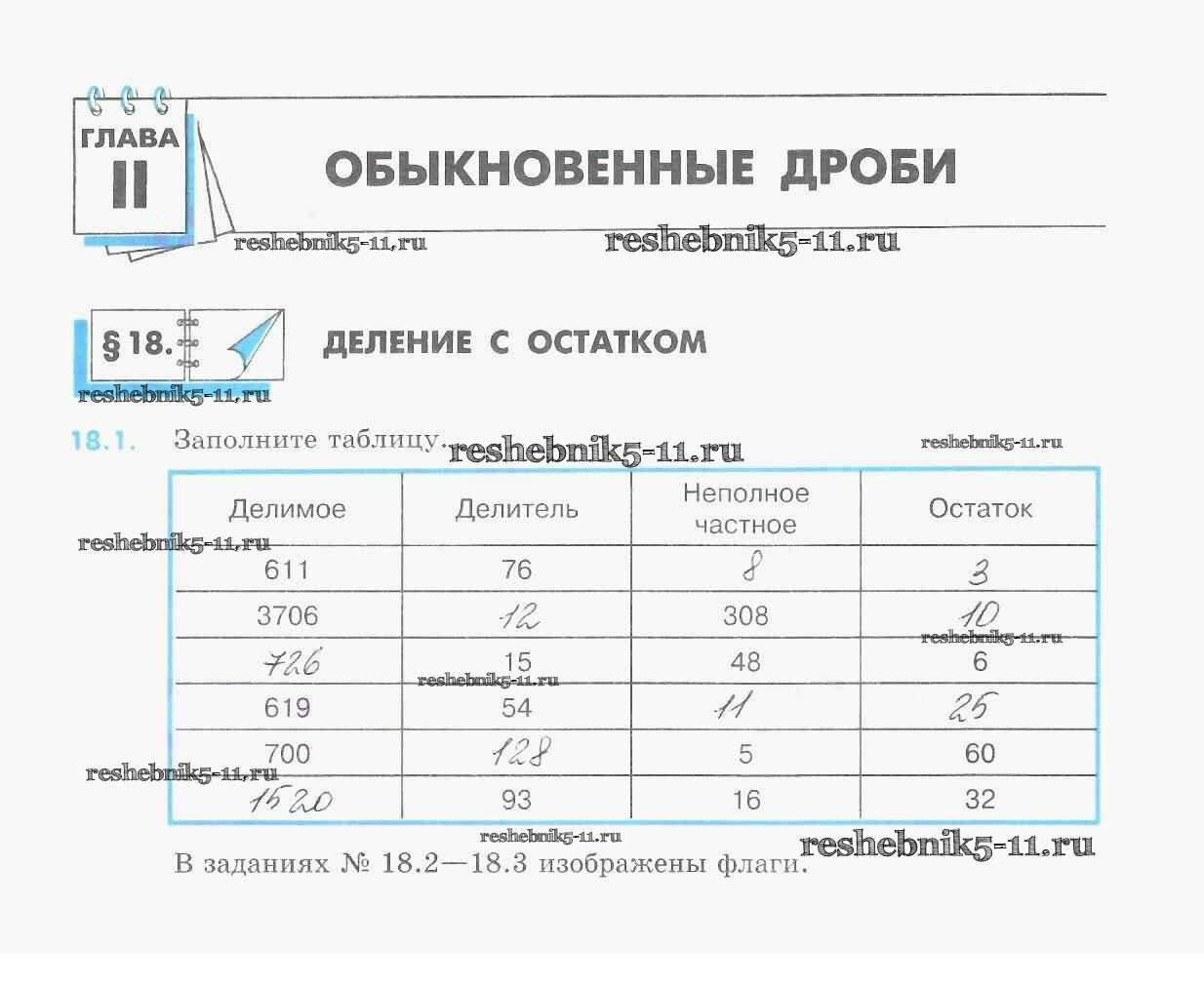 ГЛАВА
II

ОБЫКНОВЕННЫЕ ДРОБИ

reshebnik5-11.ru reshebnik5-11.ru

§ 18. ДЕЛЕНИЕ С ОСТАТКОМ

reshebnik5-11.ru

18.1. Заполните таблицу. reshebnik5-11.ru reshebnik5-11.ru

| Делимое | Делитель | Неполное частное | Остаток |
|---|---|---|---|
| 611 | 76 | 8 | 3 |
| 3706 | 12 | 308 | 10 |
| 726 | 15 | 48 | 6 |
| 619 | 54 | 11 | 25 |
| 700 | 128 | 5 | 60 |
| 1520 | 93 | 16 | 32 |

reshebnik5-11.ru reshebnik5-11.ru reshebnik5-11.ru reshebnik5-11.ru reshebnik5-11.ru reshebnik5-11.ru

В заданиях № 18.2—18.3 изображены флаги.